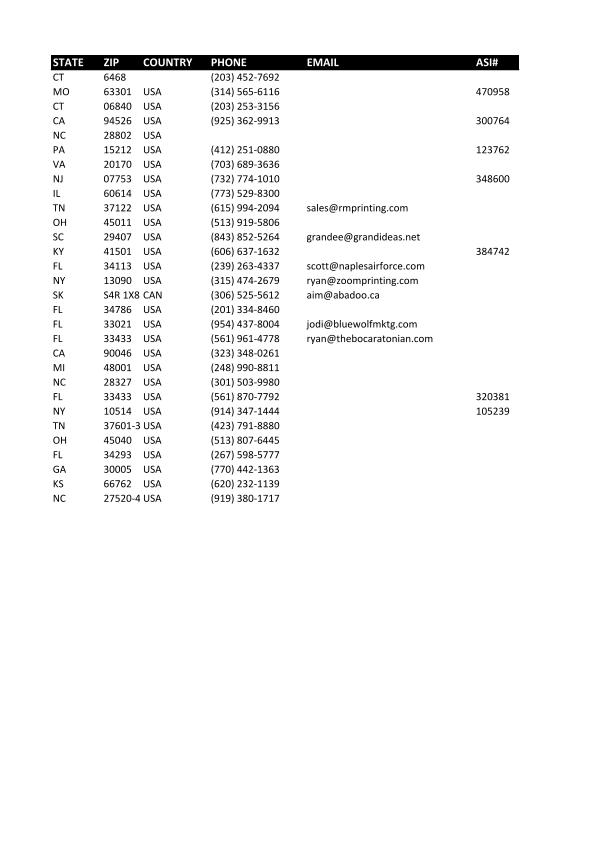 | STATE | ZIP | COUNTRY | PHONE | EMAIL | ASI# |
|---|---|---|---|---|---|
| CT | 6468 | | (203) 452-7692 | | |
| MO | 63301 | USA | (314) 565-6116 | | 470958 |
| CT | 06840 | USA | (203) 253-3156 | | |
| CA | 94526 | USA | (925) 362-9913 | | 300764 |
| NC | 28802 | USA | | | |
| PA | 15212 | USA | (412) 251-0880 | | 123762 |
| VA | 20170 | USA | (703) 689-3636 | | |
| NJ | 07753 | USA | (732) 774-1010 | | 348600 |
| IL | 60614 | USA | (773) 529-8300 | | |
| TN | 37122 | USA | (615) 994-2094 | sales@rmprinting.com | |
| OH | 45011 | USA | (513) 919-5806 | | |
| SC | 29407 | USA | (843) 852-5264 | grandee@grandideas.net | |
| KY | 41501 | USA | (606) 637-1632 | | 384742 |
| FL | 34113 | USA | (239) 263-4337 | scott@naplesairforce.com | |
| NY | 13090 | USA | (315) 474-2679 | ryan@zoomprinting.com | |
| SK | S4R 1X8 | CAN | (306) 525-5612 | aim@abadoo.ca | |
| FL | 34786 | USA | (201) 334-8460 | | |
| FL | 33021 | USA | (954) 437-8004 | jodi@bluewolfmktg.com | |
| FL | 33433 | USA | (561) 961-4778 | ryan@thebocaratonian.com | |
| CA | 90046 | USA | (323) 348-0261 | | |
| MI | 48001 | USA | (248) 990-8811 | | |
| NC | 28327 | USA | (301) 503-9980 | | |
| FL | 33433 | USA | (561) 870-7792 | | 320381 |
| NY | 10514 | USA | (914) 347-1444 | | 105239 |
| TN | 37601-3 | USA | (423) 791-8880 | | |
| OH | 45040 | USA | (513) 807-6445 | | |
| FL | 34293 | USA | (267) 598-5777 | | |
| GA | 30005 | USA | (770) 442-1363 | | |
| KS | 66762 | USA | (620) 232-1139 | | |
| NC | 27520-4 | USA | (919) 380-1717 | | |